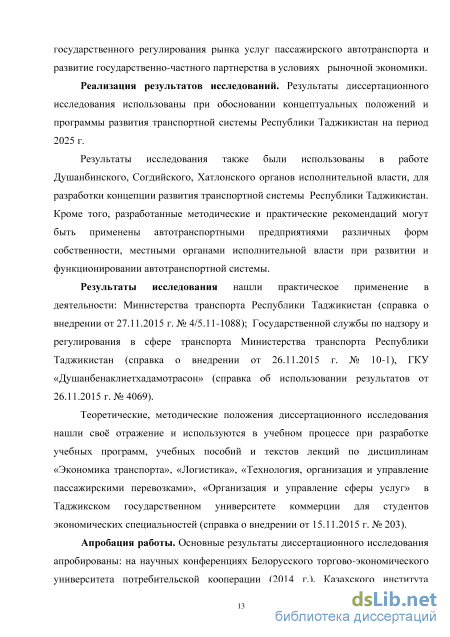 государственного регулирования рынка услуг пассажирского автотранспорта и развитие государственно-частного партнерства в условиях рыночной экономики.

**Реализация результатов исследований.** Результаты диссертационного исследования использованы при обосновании концептуальных положений и программы развития транспортной системы Республики Таджикистан на период 2025 г.

Результаты исследования также были использованы в работе Душанбинского, Согдийского, Хатлонского органов исполнительной власти, для разработки концепции развития транспортной системы Республики Таджикистан. Кроме того, разработанные методические и практические рекомендаций могут быть применены автотранспортными предприятиями различных форм собственности, местными органами исполнительной власти при развитии и функционировании автотранспортной системы.

**Результаты исследования** нашли практическое применение в деятельности: Министерства транспорта Республики Таджикистан (справка о внедрении от 27.11.2015 г. № 4/5.11-1088); Государственной службы по надзору и регулирования в сфере транспорта Министерства транспорта Республики Таджикистан (справка о внедрении от 26.11.2015 г. № 10-1), ГКУ «Душанбенаклиетхадамотрасон» (справка об использовании результатов от 26.11.2015 г. № 4069).

Теоретические, методические положения диссертационного исследования нашли своё отражение и используются в учебном процессе при разработке учебных программ, учебных пособий и текстов лекций по дисциплинам «Экономика транспорта», «Логистика», «Технология, организация и управление пассажирскими перевозками», «Организация и управление сферы услуг» в Таджикском государственном университете коммерции для студентов экономических специальностей (справка о внедрении от 15.11.2015 г. № 203).

**Апробация работы.** Основные результаты диссертационного исследования апробированы: на научных конференциях Белорусского торгово-экономического университета потребительской кооперации (2014 г.), Казахского института

13

dsLib.net
библиотека диссертаций